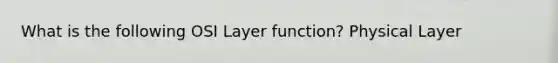 What is the following OSI Layer function? Physical Layer